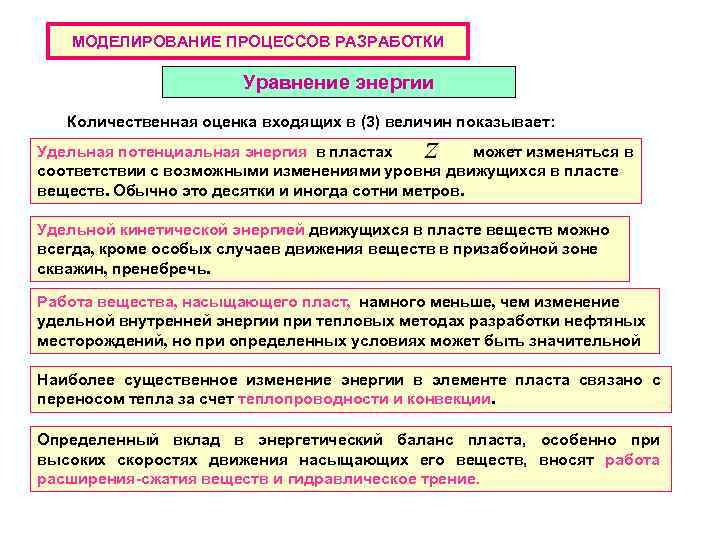 МОДЕЛИРОВАНИЕ ПРОЦЕССОВ РАЗРАБОТКИ

Уравнение энергии

Количественная оценка входящих в (3) величин показывает:

Удельная потенциальная энергия в пластах $Z$ может изменяться в соответствии с возможными изменениями уровня движущихся в пласте веществ. Обычно это десятки и иногда сотни метров.

Удельной кинетической энергией движущихся в пласте веществ можно всегда, кроме особых случаев движения веществ в призабойной зоне скважин, пренебречь.

Работа вещества, насыщающего пласт, намного меньше, чем изменение удельной внутренней энергии при тепловых методах разработки нефтяных месторождений, но при определенных условиях может быть значительной

Наиболее существенное изменение энергии в элементе пласта связано с переносом тепла за счет теплопроводности и конвекции.

Определенный вклад в энергетический баланс пласта, особенно при высоких скоростях движения насыщающих его веществ, вносят работа расширения-сжатия веществ и гидравлическое трение.